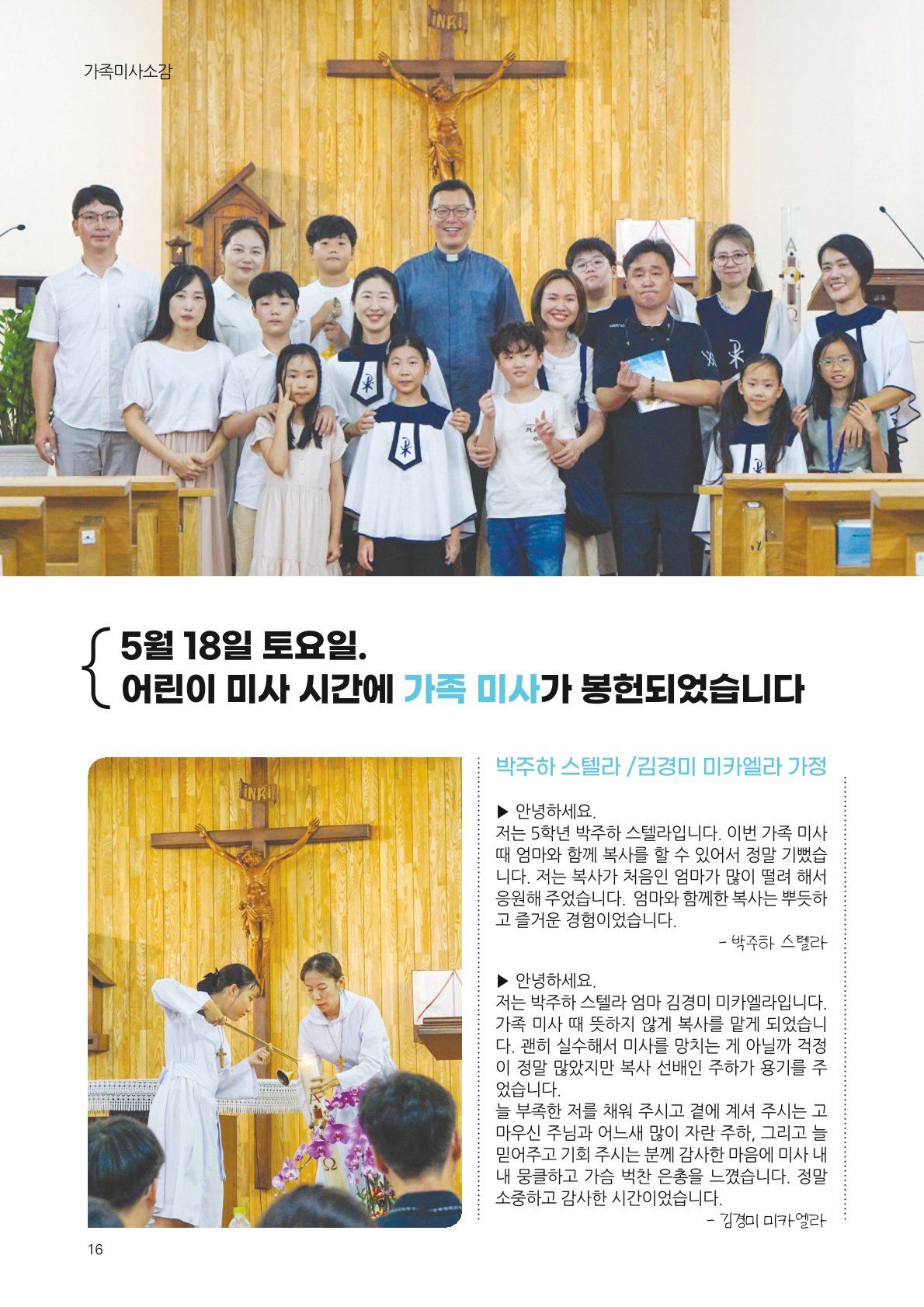 가족미사소감

INRI

5월 18일 토요일.
어린이 미사 시간에 가족 미사가 봉헌되었습니다

INRI

박주하 스텔라 /김경미 미카엘라 가정

▶ 안녕하세요.
저는 5학년 박주하 스텔라입니다. 이번 가족 미사 때 엄마와 함께 복사를 할 수 있어서 정말 기뻤습니다. 저는 복사가 처음인 엄마가 많이 떨려 해서 응원해 주었습니다. 엄마와 함께한 복사는 뿌듯하고 즐거운 경험이었습니다.
- 박주하 스텔라

▶ 안녕하세요.
저는 박주하 스텔라 엄마 김경미 미카엘라입니다. 가족 미사 때 뜻하지 않게 복사를 맡게 되었습니다. 괜히 실수해서 미사를 망치는 게 아닐까 걱정이 정말 많았지만 복사 선배인 주하가 용기를 주었습니다.
늘 부족한 저를 채워 주시고 곁에 계셔 주시는 고마우신 주님과 어느새 많이 자란 주하, 그리고 늘 믿어주고 기회 주시는 분께 감사한 마음에 미사 내내 뭉클하고 가슴 벅찬 은총을 느꼈습니다. 정말 소중하고 감사한 시간이었습니다.
- 김경미 미카엘라

16